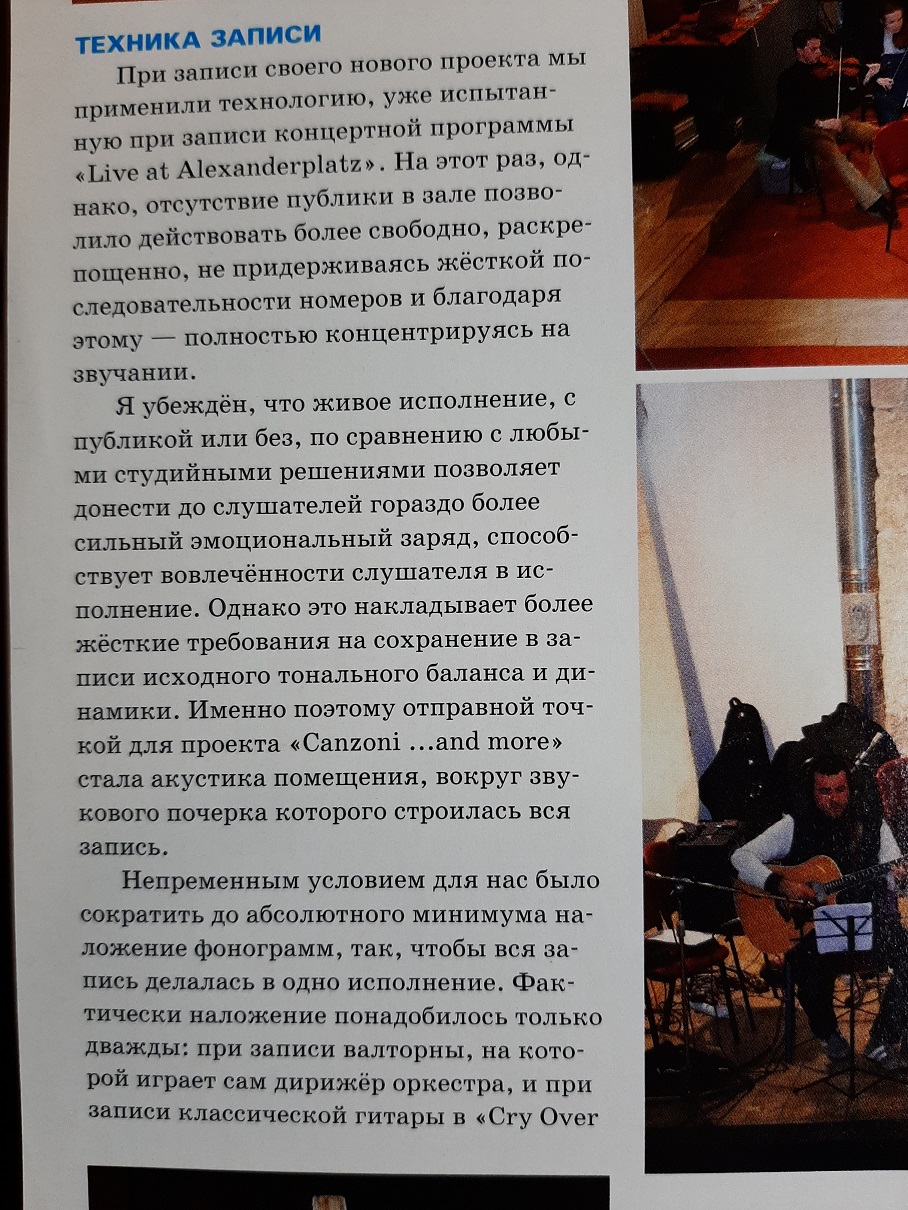 ТЕХНИКА ЗАПИСИ

При записи своего нового проекта мы применили технологию, уже испытанную при записи концертной программы «Live at Alexanderplatz». На этот раз, однако, отсутствие публики в зале позволило действовать более свободно, раскрепощенно, не придерживаясь жёсткой последовательности номеров и благодаря этому — полностью концентрируясь на звучании.

Я убеждён, что живое исполнение, с публикой или без, по сравнению с любыми студийными решениями позволяет донести до слушателей гораздо более сильный эмоциональный заряд, способствует вовлечённости слушателя в исполнение. Однако это накладывает более жёсткие требования на сохранение в записи исходного тонального баланса и динамики. Именно поэтому отправной точкой для проекта «Canzoni ...and more» стала акустика помещения, вокруг звукового почерка которого строилась вся запись.

Непременным условием для нас было сократить до абсолютного минимума наложение фонограмм, так, чтобы вся запись делалась в одно исполнение. Фактически наложение понадобилось только дважды: при записи валторны, на которой играет сам дирижёр оркестра, и при записи классической гитары в «Cry Over